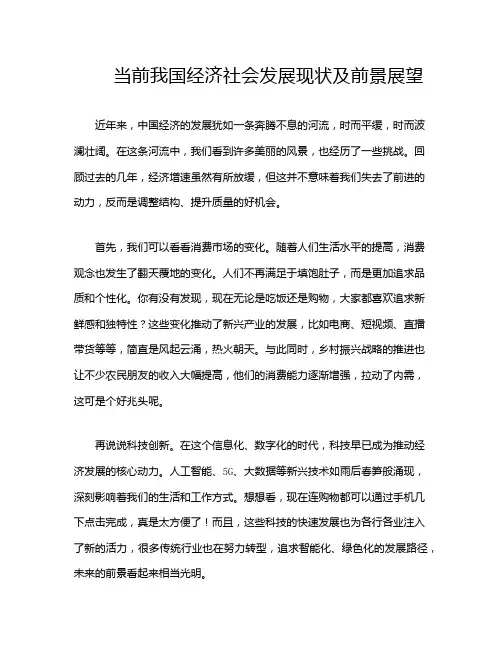 当前我国经济社会发展现状及前景展望

近年来，中国经济的发展犹如一条奔腾不息的河流，时而平缓，时而波澜壮阔。在这条河流中，我们看到许多美丽的风景，也经历了一些挑战。回顾过去的几年，经济增速虽然有所放缓，但这并不意味着我们失去了前进的动力，反而是调整结构、提升质量的好机会。

首先，我们可以看看消费市场的变化。随着人们生活水平的提高，消费观念也发生了翻天覆地的变化。人们不再满足于填饱肚子，而是更加追求品质和个性化。你有没有发现，现在无论是吃饭还是购物，大家都喜欢追求新鲜感和独特性？这些变化推动了新兴产业的发展，比如电商、短视频、直播带货等等，简直是风起云涌，热火朝天。与此同时，乡村振兴战略的推进也让不少农民朋友的收入大幅提高，他们的消费能力逐渐增强，拉动了内需，这可是个好兆头呢。

再说说科技创新。在这个信息化、数字化的时代，科技早已成为推动经济发展的核心动力。人工智能、5G、大数据等新兴技术如雨后春笋般涌现，深刻影响着我们的生活和工作方式。想想看，现在连购物都可以通过手机几下点击完成，真是太方便了！而且，这些科技的快速发展也为各行各业注入了新的活力，很多传统行业也在努力转型，追求智能化、绿色化的发展路径，未来的前景看起来相当光明。